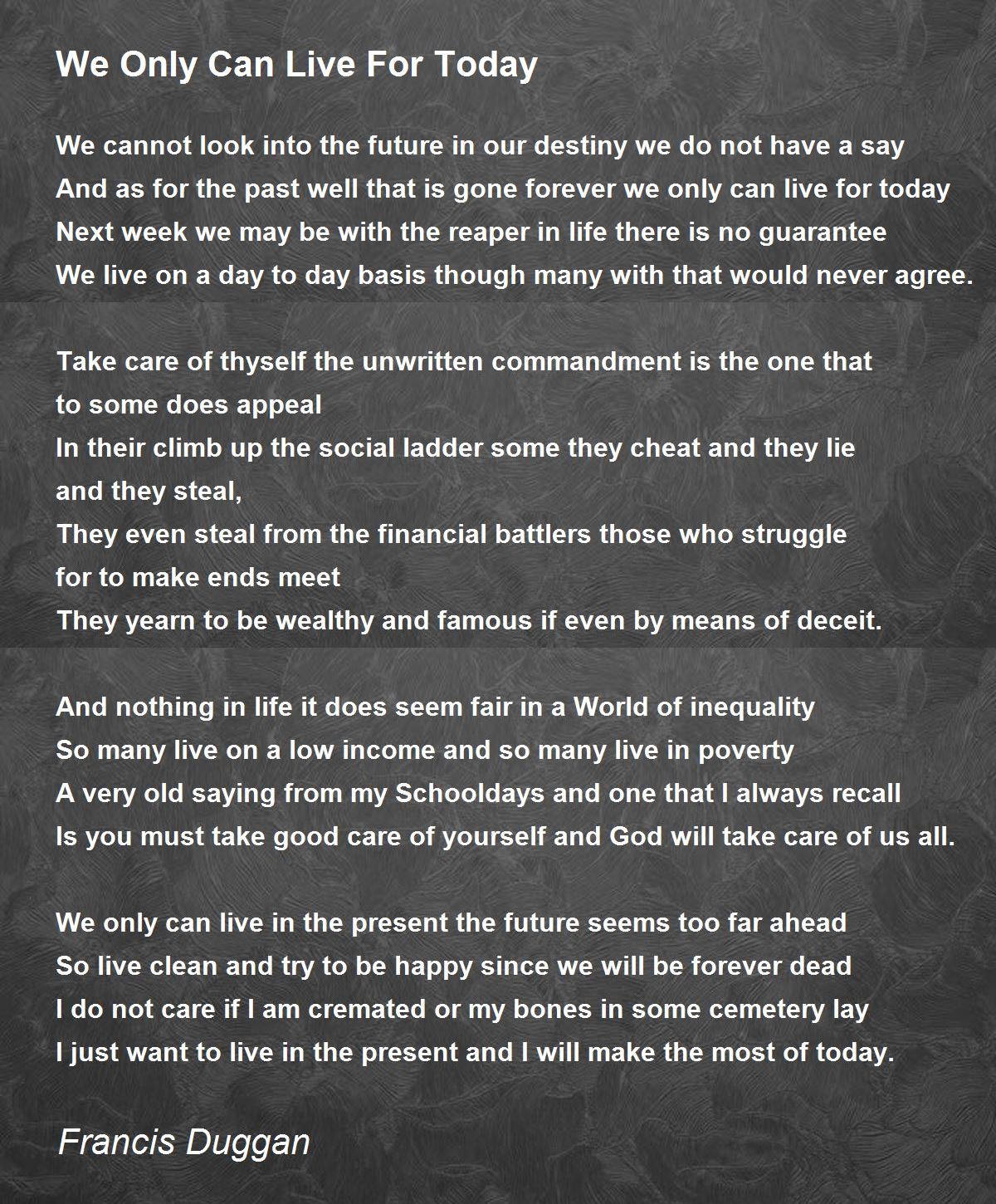 We Only Can Live For Today

We cannot look into the future in our destiny we do not have a say
And as for the past well that is gone forever we only can live for today
Next week we may be with the reaper in life there is no guarantee
We live on a day to day basis though many with that would never agree.

Take care of thyself the unwritten commandment is the one that
to some does appeal
In their climb up the social ladder some they cheat and they lie
and they steal,
They even steal from the financial battlers those who struggle
for to make ends meet
They yearn to be wealthy and famous if even by means of deceit.

And nothing in life it does seem fair in a World of inequality
So many live on a low income and so many live in poverty
A very old saying from my Schooldays and one that I always recall
Is you must take good care of yourself and God will take care of us all.

We only can live in the present the future seems too far ahead
So live clean and try to be happy since we will be forever dead
I do not care if I am cremated or my bones in some cemetery lay
I just want to live in the present and I will make the most of today.

Francis Duggan